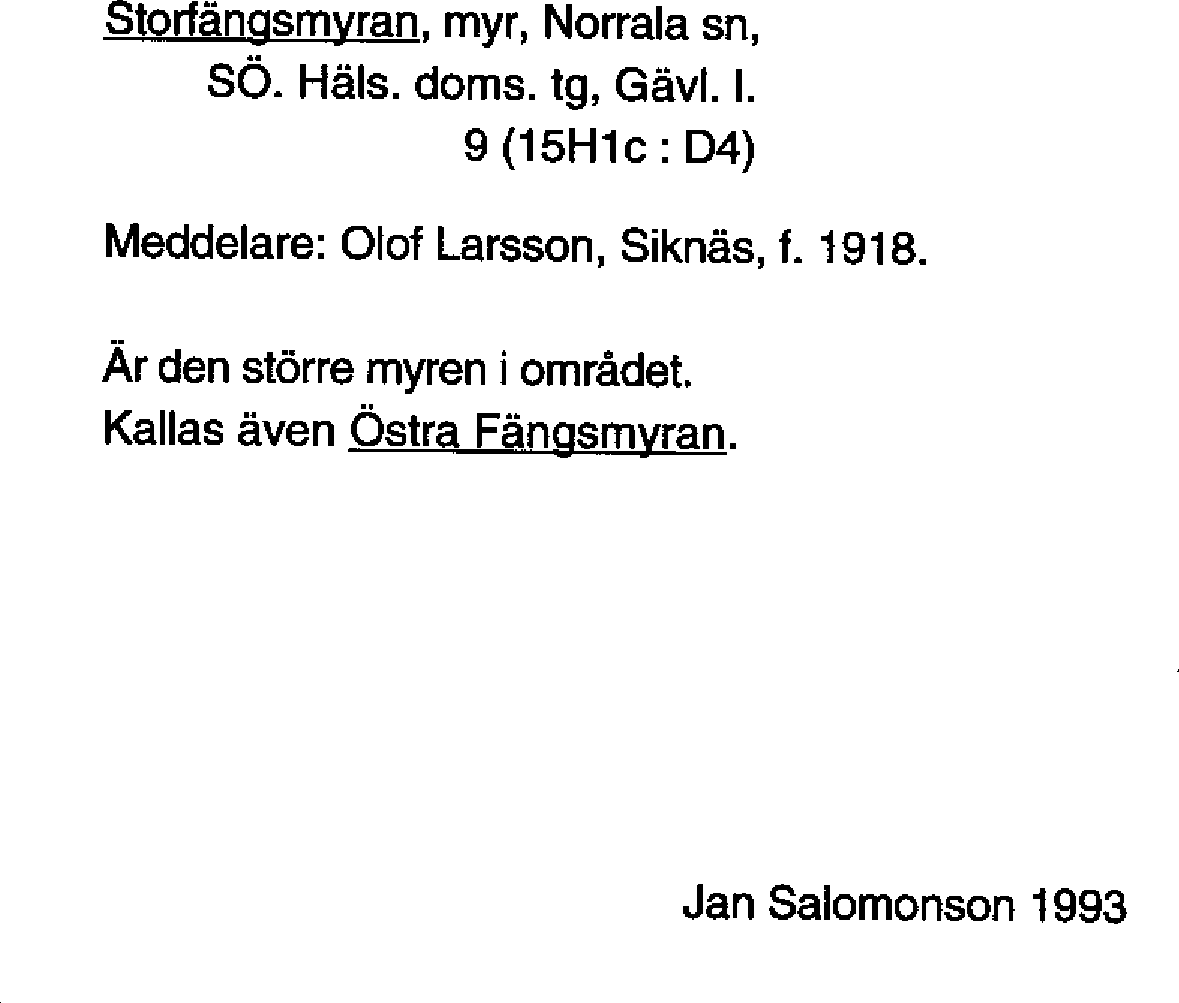 Storfängsmyran, myr, Norrala sn,
SÖ. Häls. doms. tg, Gävl. l.
9 (15H1c : D4)

Meddelare: Olof Larsson, Siknäs, f. 1918.

Är den större myren i området.
Kallas även Östra Fängsmyran.

Jan Salomonson 1993